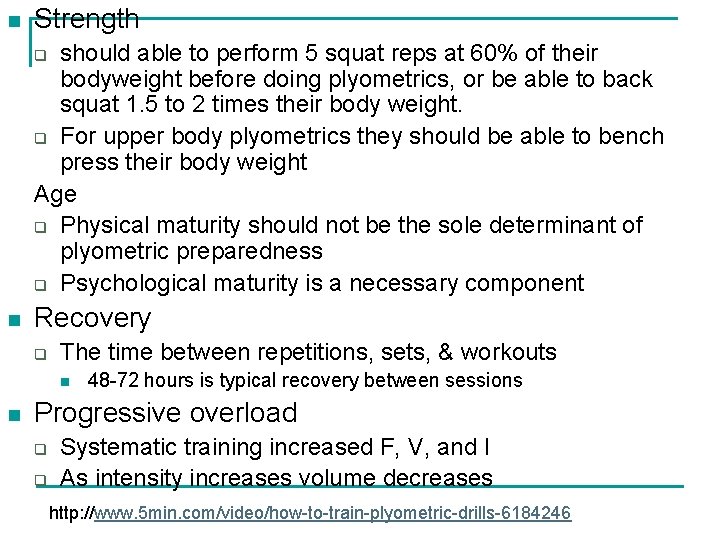 • Strength
☐ should able to perform 5 squat reps at 60% of their bodyweight before doing plyometrics, or be able to back squat 1.5 to 2 times their body weight.
☐ For upper body plyometrics they should be able to bench press their body weight

Age
☐ Physical maturity should not be the sole determinant of plyometric preparedness
☐ Psychological maturity is a necessary component

• Recovery
☐ The time between repetitions, sets, & workouts
• 48-72 hours is typical recovery between sessions

• Progressive overload
☐ Systematic training increased F, V, and I
☐ As intensity increases volume decreases

http://www.5min.com/video/how-to-train-plyometric-drills-6184246